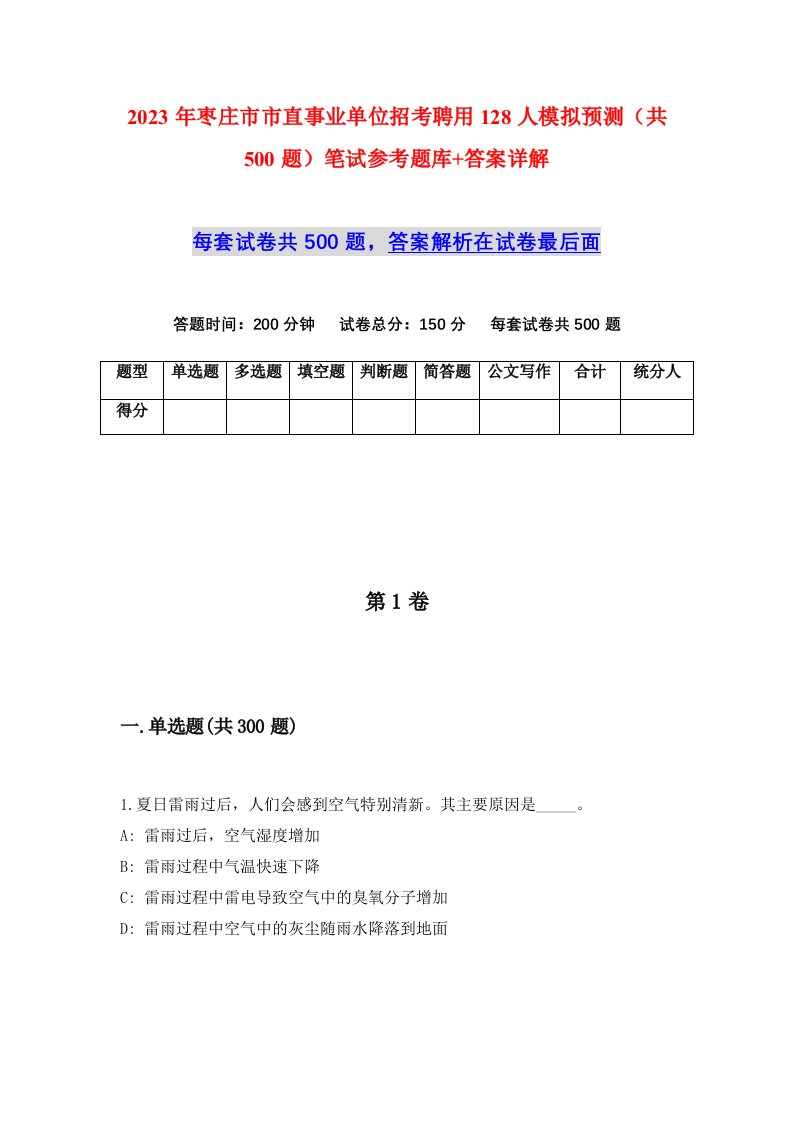 2023年枣庄市市直事业单位招考聘用128人模拟预测（共500题）笔试参考题库+答案详解

每套试卷共500题，答案解析在试卷最后面

答题时间：200分钟　试卷总分：150分　每套试卷共500题

| 题型 | 单选题 | 多选题 | 填空题 | 判断题 | 简答题 | 公文写作 | 合计 | 统分人 |
|---|---|---|---|---|---|---|---|---|
| 得分 | | | | | | | | |

第1卷

一.单选题(共300题)

1.夏日雷雨过后，人们会感到空气特别清新。其主要原因是_____。

A: 雷雨过后，空气湿度增加

B: 雷雨过程中气温快速下降

C: 雷雨过程中雷电导致空气中的臭氧分子增加

D: 雷雨过程中空气中的灰尘随雨水降落到地面